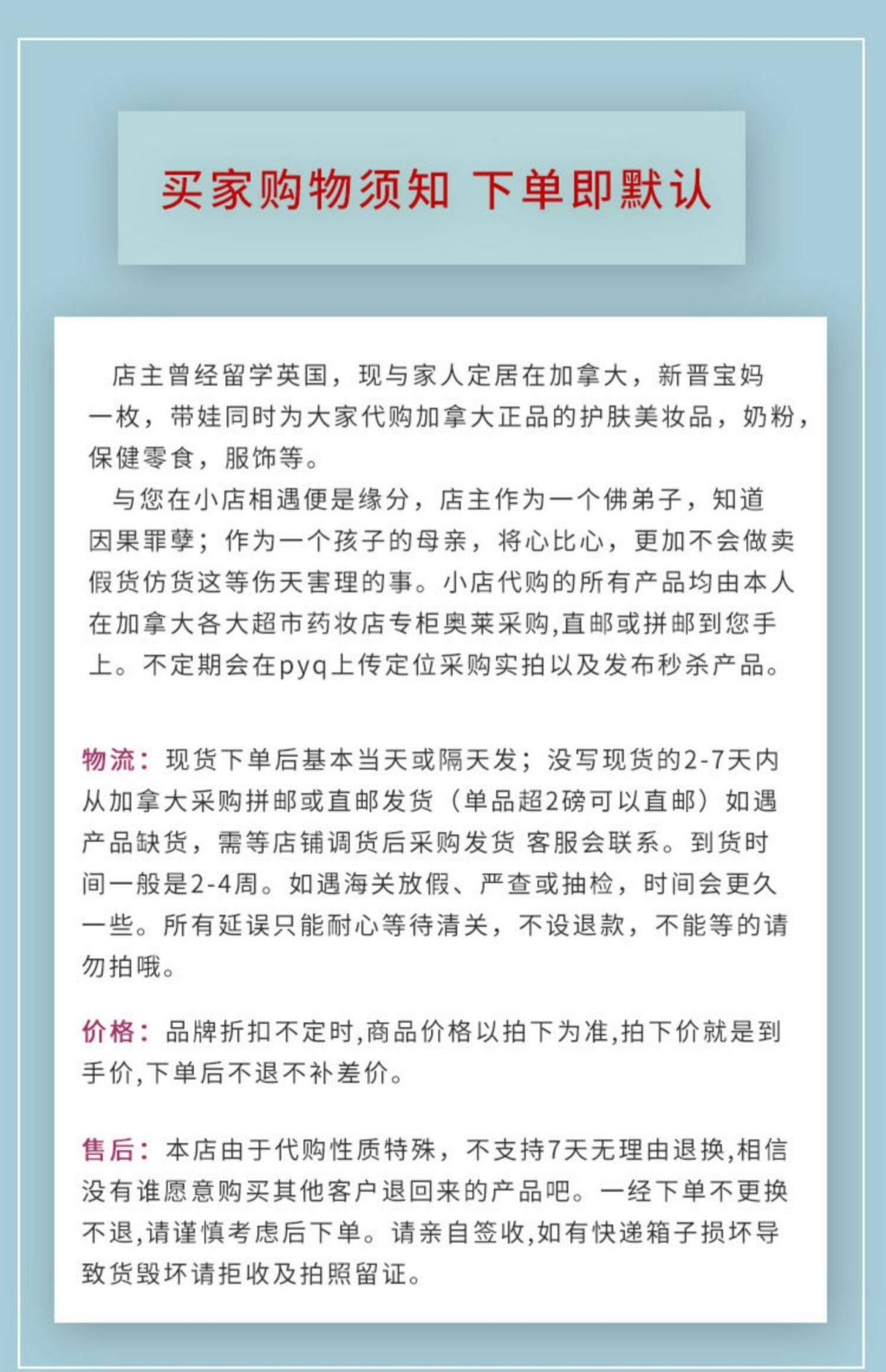 买家购物须知 下单即默认

店主曾经留学英国，现与家人定居在加拿大，新晋宝妈一枚，带娃同时为大家代购加拿大正品的护肤美妆品，奶粉，保健零食，服饰等。

与您在小店相遇便是缘分，店主作为一个佛弟子，知道因果罪孽；作为一个孩子的母亲，将心比心，更加不会做卖假货仿货这等伤天害理的事。小店代购的所有产品均由本人在加拿大各大超市药妆店专柜奥莱采购,直邮或拼邮到您手上。不定期会在pyq上传定位采购实拍以及发布秒杀产品。

物流：现货下单后基本当天或隔天发；没写现货的2-7天内从加拿大采购拼邮或直邮发货（单品超2磅可以直邮）如遇产品缺货，需等店铺调货后采购发货 客服会联系。到货时间一般是2-4周。如遇海关放假、严查或抽检，时间会更久一些。所有延误只能耐心等待清关，不设退款，不能等的请勿拍哦。

价格：品牌折扣不定时,商品价格以拍下为准,拍下价就是到手价,下单后不退不补差价。

售后：本店由于代购性质特殊，不支持7天无理由退换,相信没有谁愿意购买其他客户退回来的产品吧。一经下单不更换不退,请谨慎考虑后下单。请亲自签收,如有快递箱子损坏导致货毁坏请拒收及拍照留证。